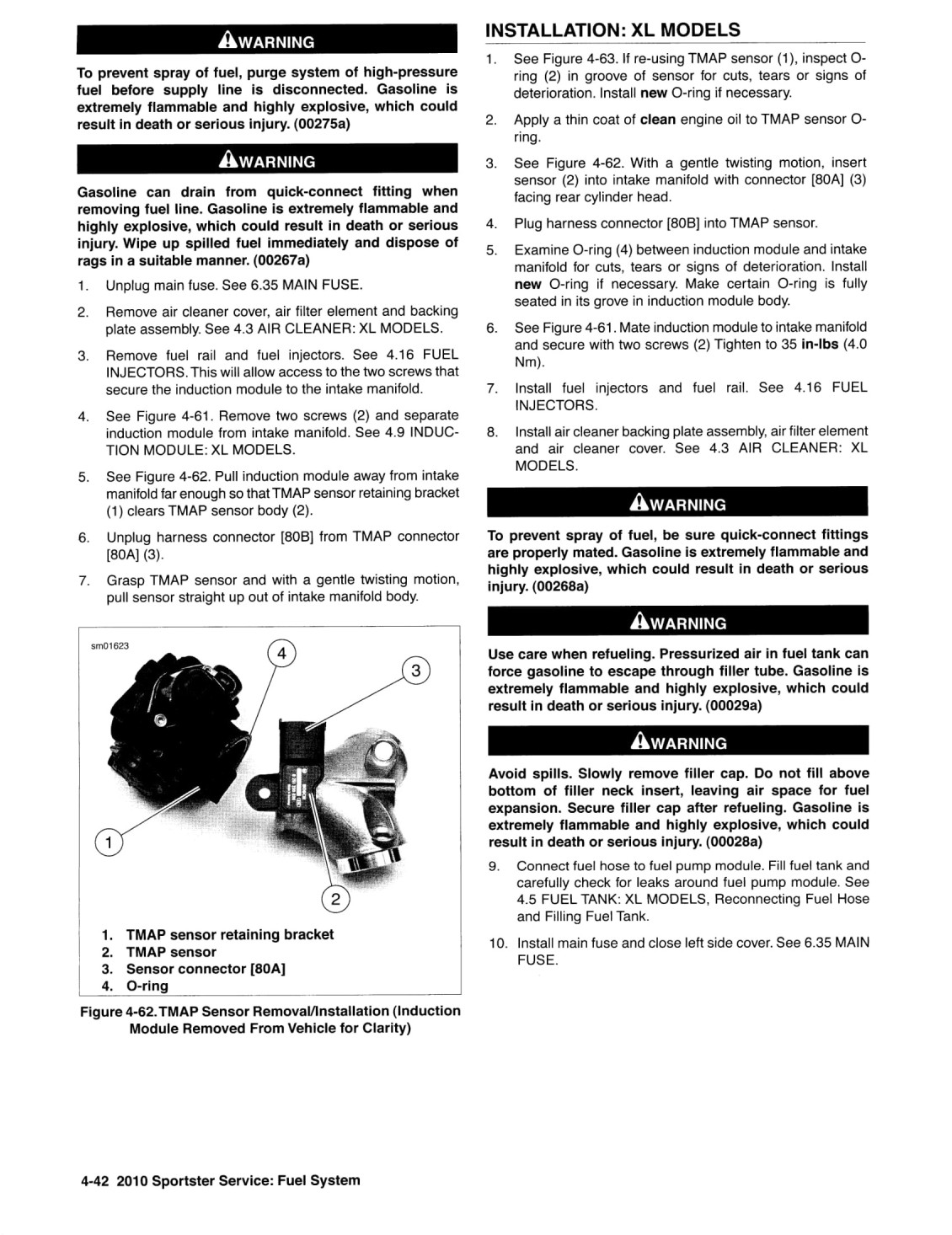 WARNING

To prevent spray of fuel, purge system of high-pressure fuel before supply line is disconnected. Gasoline is extremely flammable and highly explosive, which could result in death or serious injury. (00275a)

WARNING

Gasoline can drain from quick-connect fitting when removing fuel line. Gasoline is extremely flammable and highly explosive, which could result in death or serious injury. Wipe up spilled fuel immediately and dispose of rags in a suitable manner. (00267a)

1. Unplug main fuse. See 6.35 MAIN FUSE.

2. Remove air cleaner cover, air filter element and backing plate assembly. See 4.3 AIR CLEANER: XL MODELS.

3. Remove fuel rail and fuel injectors. See 4.16 FUEL INJECTORS. This will allow access to the two screws that secure the induction module to the intake manifold.

4. See Figure 4-61. Remove two screws (2) and separate induction module from intake manifold. See 4.9 INDUCTION MODULE: XL MODELS.

5. See Figure 4-62. Pull induction module away from intake manifold far enough so that TMAP sensor retaining bracket (1) clears TMAP sensor body (2).

6. Unplug harness connector [80B] from TMAP connector [80A] (3).

7. Grasp TMAP sensor and with a gentle twisting motion, pull sensor straight up out of intake manifold body.

sm01623

4

3

1

2

1. TMAP sensor retaining bracket
2. TMAP sensor
3. Sensor connector [80A]
4. O-ring

Figure 4-62. TMAP Sensor Removal/Installation (Induction Module Removed From Vehicle for Clarity)

INSTALLATION: XL MODELS

1. See Figure 4-63. If re-using TMAP sensor (1), inspect O-ring (2) in groove of sensor for cuts, tears or signs of deterioration. Install new O-ring if necessary.

2. Apply a thin coat of clean engine oil to TMAP sensor O-ring.

3. See Figure 4-62. With a gentle twisting motion, insert sensor (2) into intake manifold with connector [80A] (3) facing rear cylinder head.

4. Plug harness connector [80B] into TMAP sensor.

5. Examine O-ring (4) between induction module and intake manifold for cuts, tears or signs of deterioration. Install new O-ring if necessary. Make certain O-ring is fully seated in its grove in induction module body.

6. See Figure 4-61. Mate induction module to intake manifold and secure with two screws (2) Tighten to 35 in-lbs (4.0 Nm).

7. Install fuel injectors and fuel rail. See 4.16 FUEL INJECTORS.

8. Install air cleaner backing plate assembly, air filter element and air cleaner cover. See 4.3 AIR CLEANER: XL MODELS.

WARNING

To prevent spray of fuel, be sure quick-connect fittings are properly mated. Gasoline is extremely flammable and highly explosive, which could result in death or serious injury. (00268a)

WARNING

Use care when refueling. Pressurized air in fuel tank can force gasoline to escape through filler tube. Gasoline is extremely flammable and highly explosive, which could result in death or serious injury. (00029a)

WARNING

Avoid spills. Slowly remove filler cap. Do not fill above bottom of filler neck insert, leaving air space for fuel expansion. Secure filler cap after refueling. Gasoline is extremely flammable and highly explosive, which could result in death or serious injury. (00028a)

9. Connect fuel hose to fuel pump module. Fill fuel tank and carefully check for leaks around fuel pump module. See 4.5 FUEL TANK: XL MODELS, Reconnecting Fuel Hose and Filling Fuel Tank.

10. Install main fuse and close left side cover. See 6.35 MAIN FUSE.

4-42 2010 Sportster Service: Fuel System